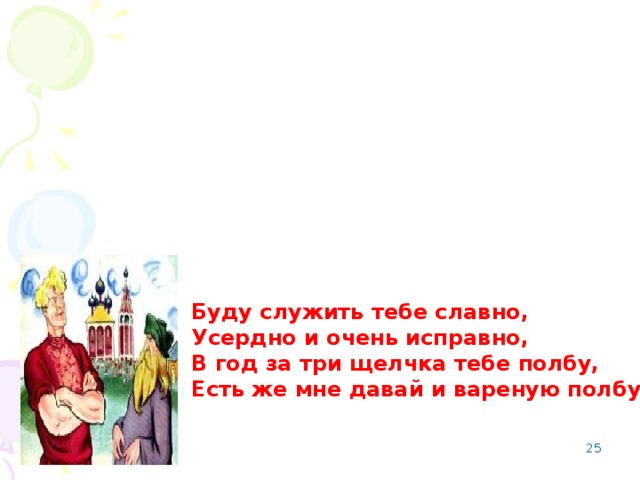 Буду служить тебе славно,
Усердно и очень исправно,
В год за три щелчка тебе полбу,
Есть же мне давай и вареную полбу

25